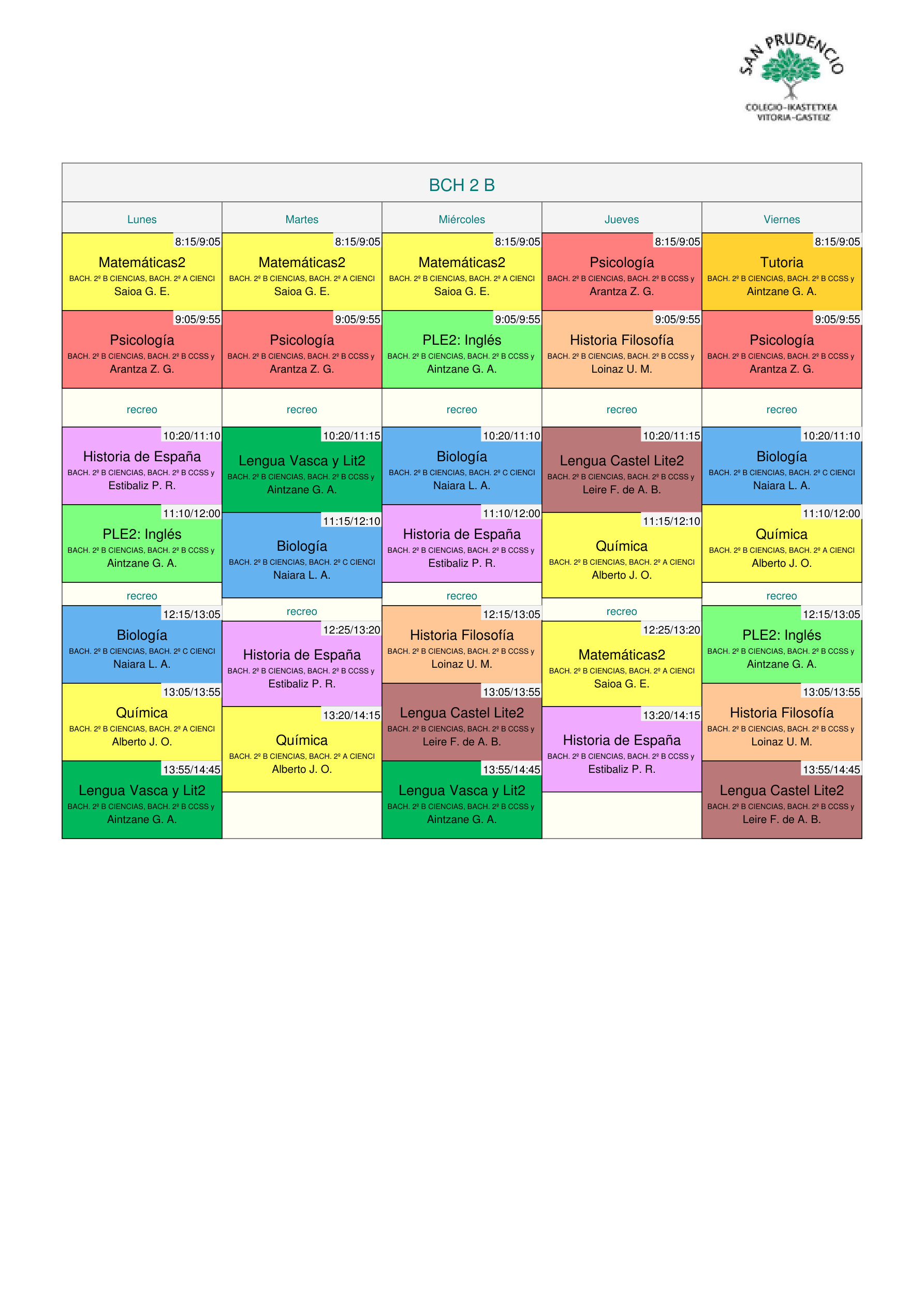 SAN PRUDENCIO
COLEGIO-IKASTETXEA
VITORIA-GASTEIZ

BCH 2 B

Lunes

8:15/9:05
Matemáticas2
BACH. 2º B CIENCIAS, BACH. 2º A CIENCI
Saioa G. E.

9:05/9:55
Psicología
BACH. 2º B CIENCIAS, BACH. 2º B CCSS y
Arantza Z. G.

recreo

10:20/11:10
Historia de España
BACH. 2º B CIENCIAS, BACH. 2º B CCSS y
Estibaliz P. R.

11:10/12:00
PLE2: Inglés
BACH. 2º B CIENCIAS, BACH. 2º B CCSS y
Aintzane G. A.

recreo

12:15/13:05
Biología
BACH. 2º B CIENCIAS, BACH. 2º C CIENCI
Naiara L. A.

13:05/13:55
Química
BACH. 2º B CIENCIAS, BACH. 2º A CIENCI
Alberto J. O.

13:55/14:45
Lengua Vasca y Lit2
BACH. 2º B CIENCIAS, BACH. 2º B CCSS y
Aintzane G. A.

Martes

8:15/9:05
Matemáticas2
BACH. 2º B CIENCIAS, BACH. 2º A CIENCI
Saioa G. E.

9:05/9:55
Psicología
BACH. 2º B CIENCIAS, BACH. 2º B CCSS y
Arantza Z. G.

recreo

10:20/11:15
Lengua Vasca y Lit2
BACH. 2º B CIENCIAS, BACH. 2º B CCSS y
Aintzane G. A.

11:15/12:10
Biología
BACH. 2º B CIENCIAS, BACH. 2º C CIENCI
Naiara L. A.

recreo

12:25/13:20
Historia de España
BACH. 2º B CIENCIAS, BACH. 2º B CCSS y
Estibaliz P. R.

13:20/14:15
Química
BACH. 2º B CIENCIAS, BACH. 2º A CIENCI
Alberto J. O.

Miércoles

8:15/9:05
Matemáticas2
BACH. 2º B CIENCIAS, BACH. 2º A CIENCI
Saioa G. E.

9:05/9:55
PLE2: Inglés
BACH. 2º B CIENCIAS, BACH. 2º B CCSS y
Aintzane G. A.

recreo

10:20/11:10
Biología
BACH. 2º B CIENCIAS, BACH. 2º C CIENCI
Naiara L. A.

11:10/12:00
Historia de España
BACH. 2º B CIENCIAS, BACH. 2º B CCSS y
Estibaliz P. R.

recreo

12:15/13:05
Historia Filosofía
BACH. 2º B CIENCIAS, BACH. 2º B CCSS y
Loinaz U. M.

13:05/13:55
Lengua Castel Lite2
BACH. 2º B CIENCIAS, BACH. 2º B CCSS y
Leire F. de A. B.

13:55/14:45
Lengua Vasca y Lit2
BACH. 2º B CIENCIAS, BACH. 2º B CCSS y
Aintzane G. A.

Jueves

8:15/9:05
Psicología
BACH. 2º B CIENCIAS, BACH. 2º B CCSS y
Arantza Z. G.

9:05/9:55
Historia Filosofía
BACH. 2º B CIENCIAS, BACH. 2º B CCSS y
Loinaz U. M.

recreo

10:20/11:15
Lengua Castel Lite2
BACH. 2º B CIENCIAS, BACH. 2º B CCSS y
Leire F. de A. B.

11:15/12:10
Química
BACH. 2º B CIENCIAS, BACH. 2º A CIENCI
Alberto J. O.

recreo

12:25/13:20
Matemáticas2
BACH. 2º B CIENCIAS, BACH. 2º A CIENCI
Saioa G. E.

13:20/14:15
Historia de España
BACH. 2º B CIENCIAS, BACH. 2º B CCSS y
Estibaliz P. R.

Viernes

8:15/9:05
Tutoria
BACH. 2º B CIENCIAS, BACH. 2º B CCSS y
Aintzane G. A.

9:05/9:55
Psicología
BACH. 2º B CIENCIAS, BACH. 2º B CCSS y
Arantza Z. G.

recreo

10:20/11:10
Biología
BACH. 2º B CIENCIAS, BACH. 2º C CIENCI
Naiara L. A.

11:10/12:00
Química
BACH. 2º B CIENCIAS, BACH. 2º A CIENCI
Alberto J. O.

recreo

12:15/13:05
PLE2: Inglés
BACH. 2º B CIENCIAS, BACH. 2º B CCSS y
Aintzane G. A.

13:05/13:55
Historia Filosofía
BACH. 2º B CIENCIAS, BACH. 2º B CCSS y
Loinaz U. M.

13:55/14:45
Lengua Castel Lite2
BACH. 2º B CIENCIAS, BACH. 2º B CCSS y
Leire F. de A. B.